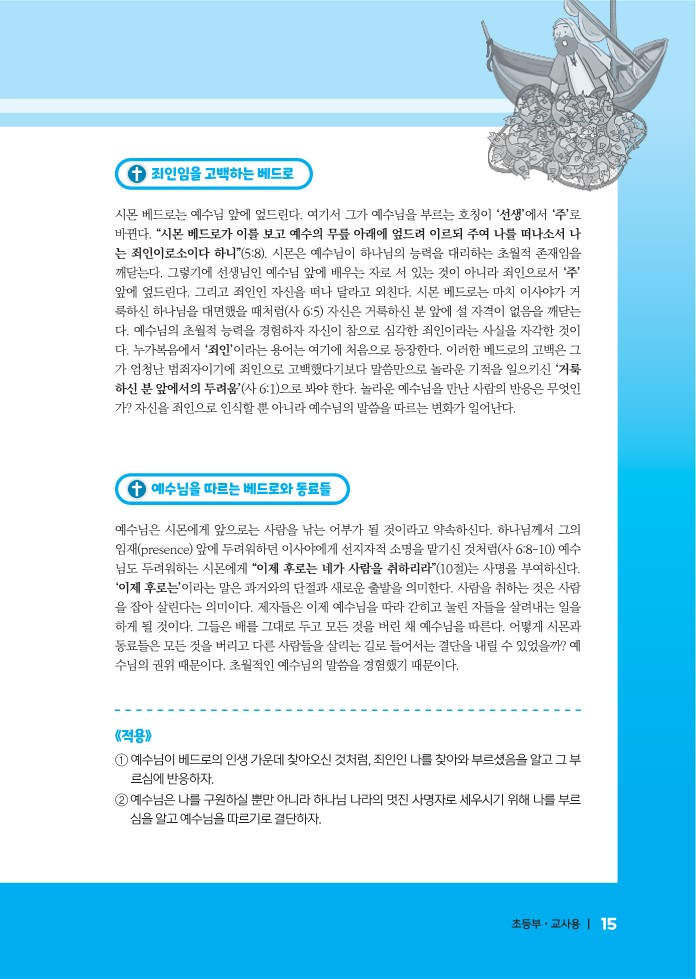 죄인임을 고백하는 베드로

시몬 베드로는 예수님 앞에 엎드린다. 여기서 그가 예수님을 부르는 호칭이 '선생'에서 '주'로 바뀐다. "시몬 베드로가 이를 보고 예수의 무릎 아래에 엎드려 이르되 주여 나를 떠나소서 나는 죄인이로소이다 하니"(5:8). 시몬은 예수님이 하나님의 능력을 대리하는 초월적 존재임을 깨닫는다. 그렇기에 선생님인 예수님 앞에 배우는 자로 서 있는 것이 아니라 죄인으로서 '주' 앞에 엎드린다. 그리고 죄인인 자신을 떠나 달라고 외친다. 시몬 베드로는 마치 이사야가 거룩하신 하나님을 대면했을 때처럼(사 6:5) 자신은 거룩하신 분 앞에 설 자격이 없음을 깨닫는다. 예수님의 초월적 능력을 경험하자 자신이 참으로 심각한 죄인이라는 사실을 자각한 것이다. 누가복음에서 '죄인'이라는 용어는 여기에 처음으로 등장한다. 이러한 베드로의 고백은 그가 엄청난 범죄자이기에 죄인으로 고백했다기보다 말씀만으로 놀라운 기적을 일으키신 '거룩하신 분 앞에서의 두려움'(사 6:1)으로 봐야 한다. 놀라운 예수님을 만난 사람의 반응은 무엇인가? 자신을 죄인으로 인식할 뿐 아니라 예수님의 말씀을 따르는 변화가 일어난다.

예수님을 따르는 베드로와 동료들

예수님은 시몬에게 앞으로는 사람을 낚는 어부가 될 것이라고 약속하신다. 하나님께서 그의 임재(presence) 앞에 두려워하던 이사야에게 선지자적 소명을 맡기신 것처럼(사 6:8-10) 예수님도 두려워하는 시몬에게 "이제 후로는 네가 사람을 취하리라"(10절)는 사명을 부여하신다. '이제 후로는'이라는 말은 과거와의 단절과 새로운 출발을 의미한다. 사람을 취하는 것은 사람을 잡아 살린다는 의미이다. 제자들은 이제 예수님을 따라 갇히고 눌린 자들을 살려내는 일을 하게 될 것이다. 그들은 배를 그대로 두고 모든 것을 버린 채 예수님을 따른다. 어떻게 시몬과 동료들은 모든 것을 버리고 다른 사람들을 살리는 길로 들어서는 결단을 내릴 수 있었을까? 예수님의 권위 때문이다. 초월적인 예수님의 말씀을 경험했기 때문이다.

《적용》
① 예수님이 베드로의 인생 가운데 찾아오신 것처럼, 죄인인 나를 찾아와 부르셨음을 알고 그 부르심에 반응하자.
② 예수님은 나를 구원하실 뿐만 아니라 하나님 나라의 멋진 사명자로 세우시기 위해 나를 부르심을 알고 예수님을 따르기로 결단하자.

초등부 · 교사용 | 15